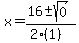 $x = \frac{16 \pm \sqrt{0}}{2 \cdot (1)}$